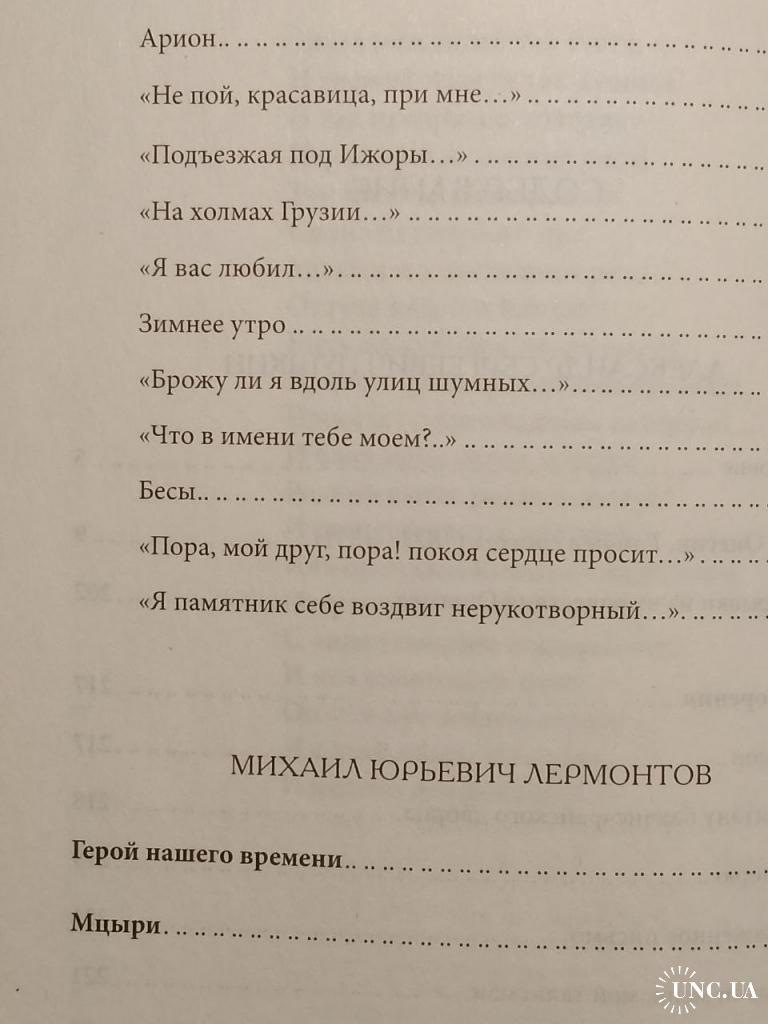 Арион

«Не пой, красавица, при мне…»

«Подъезжая под Ижоры…»

«На холмах Грузии…»

«Я вас любил…»

Зимнее утро

«Брожу ли я вдоль улиц шумных…»

«Что в имени тебе моем?..»

Бесы

«Пора, мой друг, пора! покоя сердце просит…»

«Я памятник себе воздвиг нерукотворный…»

МИХАИЛ ЮРЬЕВИЧ ЛЕРМОНТОВ

Герой нашего времени

Мцыри

UNC.UA